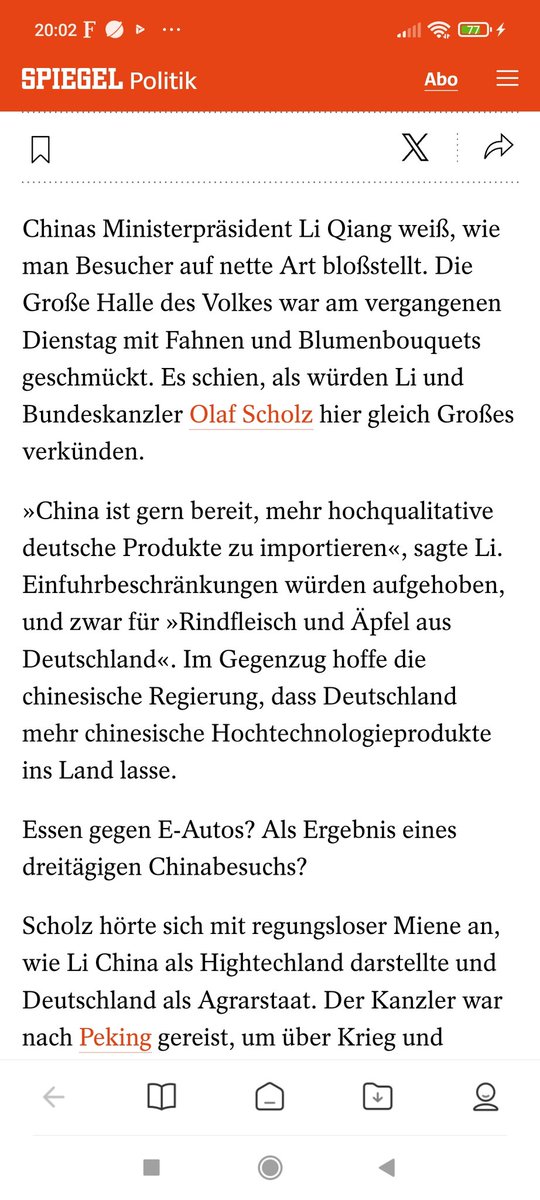 20:02 F ··· 77

SPIEGEL Politik Abo

Chinas Ministerpräsident Li Qiang weiß, wie man Besucher auf nette Art bloßstellt. Die Große Halle des Volkes war am vergangenen Dienstag mit Fahnen und Blumenbouquets geschmückt. Es schien, als würden Li und Bundeskanzler Olaf Scholz hier gleich Großes verkünden.

»China ist gern bereit, mehr hochqualitative deutsche Produkte zu importieren«, sagte Li. Einfuhrbeschränkungen würden aufgehoben, und zwar für »Rindfleisch und Äpfel aus Deutschland«. Im Gegenzug hoffe die chinesische Regierung, dass Deutschland mehr chinesische Hochtechnologieprodukte ins Land lasse.

Essen gegen E-Autos? Als Ergebnis eines dreitägigen Chinabesuchs?

Scholz hörte sich mit regungsloser Miene an, wie Li China als Hightechland darstellte und Deutschland als Agrarstaat. Der Kanzler war nach Peking gereist, um über Krieg und